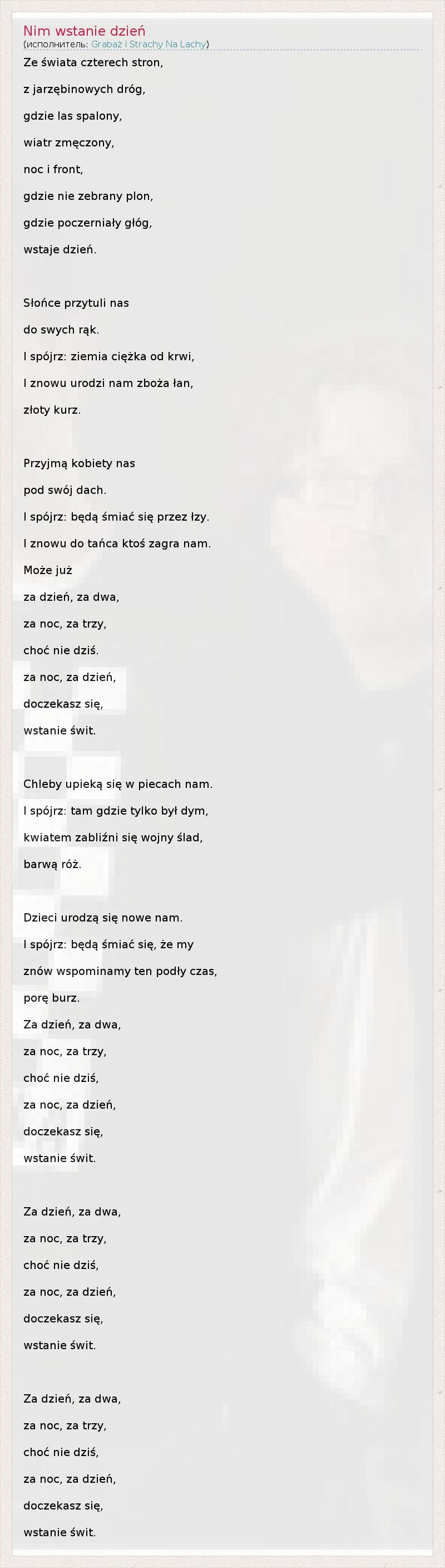 Nim wstanie dzień
(исполнитель: Grabaż i Strachy Na Lachy)

Ze świata czterech stron,
z jarzębinowych dróg,
gdzie las spalony,
wiatr zmęczony,
noc i front,
gdzie nie zebrany plon,
gdzie poczerniały głóg,
wstaje dzień.

Słońce przytuli nas
do swych rąk.
I spójrz: ziemia ciężka od krwi,
I znowu urodzi nam zboża łan,
złoty kurz.

Przyjmą kobiety nas
pod swój dach.
I spójrz: będą śmiać się przez łzy.
I znowu do tańca ktoś zagra nam.
Może już
za dzień, za dwa,
za noc, za trzy,
choć nie dziś.
za noc, za dzień,
doczekasz się,
wstanie świt.

Chleby upieką się w piecach nam.
I spójrz: tam gdzie tylko był dym,
kwiatem zabliźni się wojny ślad,
barwą róż.

Dzieci urodzą się nowe nam.
I spójrz: będą śmiać się, że my
znów wspominamy ten podły czas,
porę burz.
Za dzień, za dwa,
za noc, za trzy,
choć nie dziś,
za noc, za dzień,
doczekasz się,
wstanie świt.

Za dzień, za dwa,
za noc, za trzy,
choć nie dziś,
za noc, za dzień,
doczekasz się,
wstanie świt.

Za dzień, za dwa,
za noc, za trzy,
choć nie dziś,
za noc, za dzień,
doczekasz się,
wstanie świt.